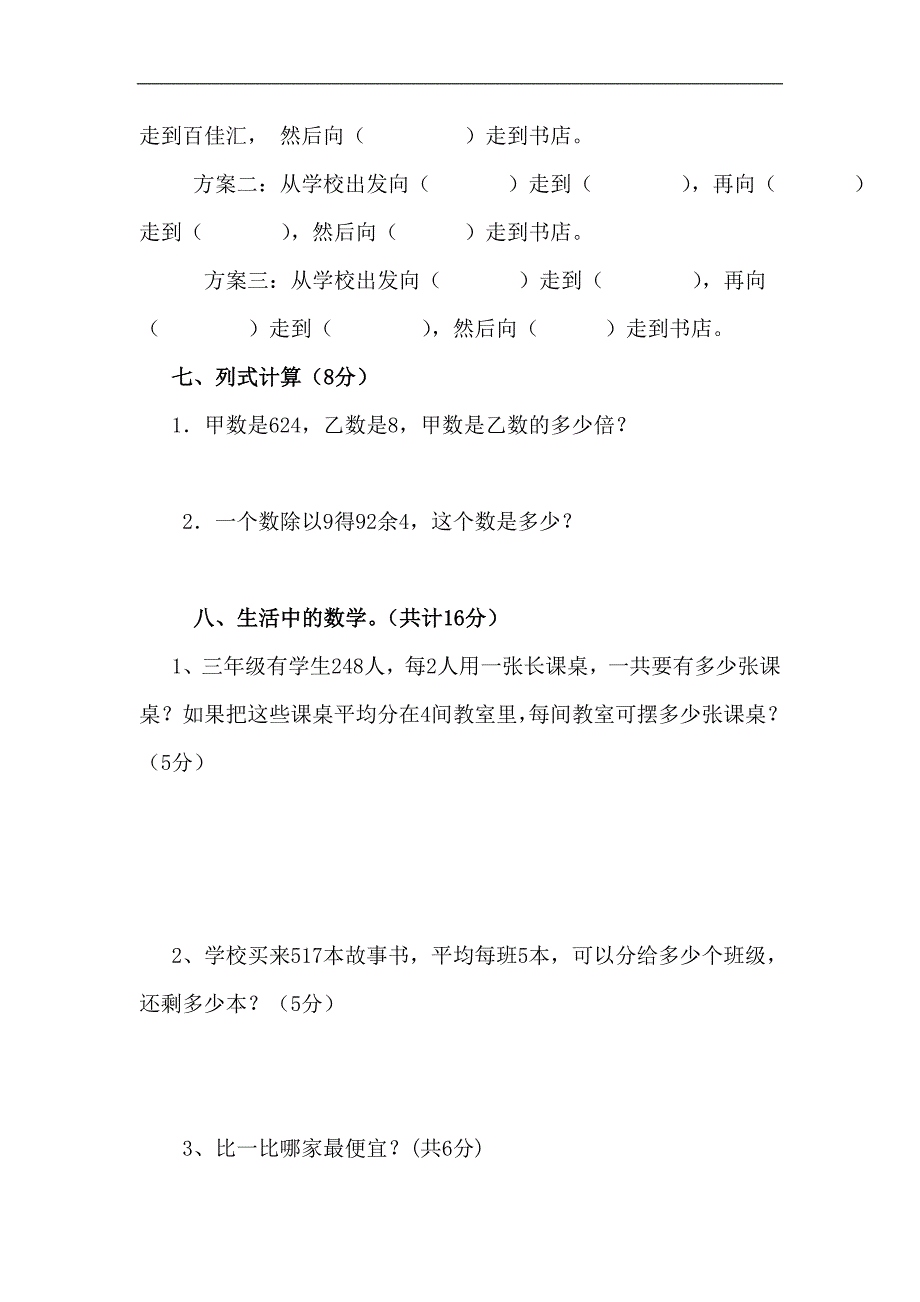 走到百佳汇， 然后向（　　　　）走到书店。

方案二：从学校出发向（　　　　）走到（　　　　），再向（　　　　）走到（　　　），然后向（　　　）走到书店。

方案三：从学校出发向（　　　　）走到（　　　　），再向（　　　　）走到（　　　　），然后向（　　　）走到书店。

七、列式计算（8分）

1．甲数是624，乙数是8，甲数是乙数的多少倍？

2．一个数除以9得92余4，这个数是多少？

八、生活中的数学。（共计16分）

1、三年级有学生248人，每2人用一张长课桌，一共要有多少张课桌？如果把这些课桌平均分在4间教室里，每间教室可摆多少张课桌？（5分）

2、学校买来517本故事书，平均每班5本，可以分给多少个班级，还剩多少本？（5分）

3、比一比哪家最便宜？(共6分)